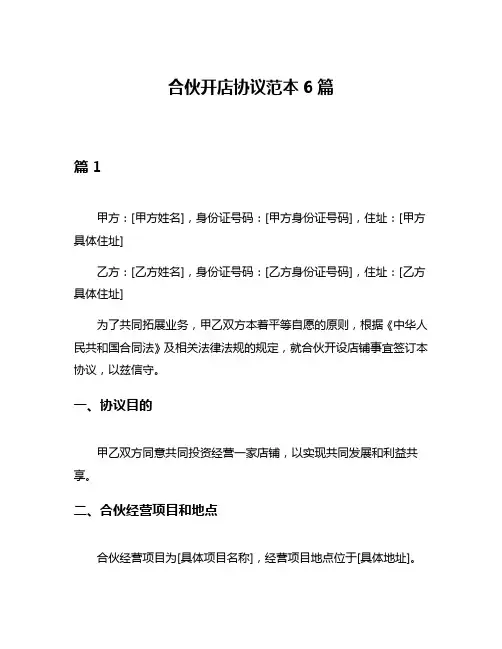 合伙开店协议范本 6 篇

篇 1

甲方：[甲方姓名]，身份证号码：[甲方身份证号码]，住址：[甲方具体住址]

乙方：[乙方姓名]，身份证号码：[乙方身份证号码]，住址：[乙方具体住址]

为了共同拓展业务，甲乙双方本着平等自愿的原则，根据《中华人民共和国合同法》及相关法律法规的规定，就合伙开设店铺事宜签订本协议，以兹信守。

一、协议目的

甲乙双方同意共同投资经营一家店铺，以实现共同发展和利益共享。

二、合伙经营项目和地点

合伙经营项目为[具体项目名称]，经营项目地点位于[具体地址]。